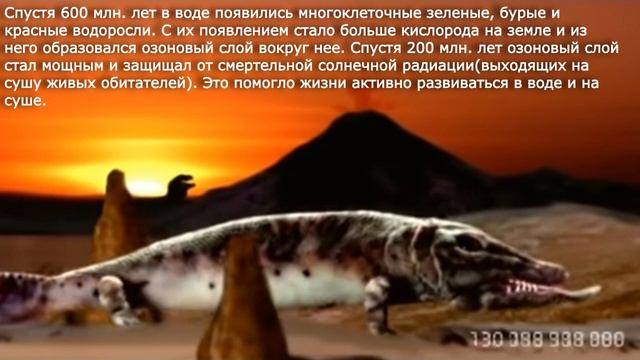 Спустя 600 млн. лет в воде появились многоклеточные зеленые, бурые и красные водоросли. С их появлением стало больше кислорода на земле и из него образовался озоновый слой вокруг нее. Спустя 200 млн. лет озоновый слой стал мощным и защищал от смертельной солнечной радиации(выходящих на сушу живых обитателей). Это помогло жизни активно развиваться в воде и на суше.

130 088 938 000